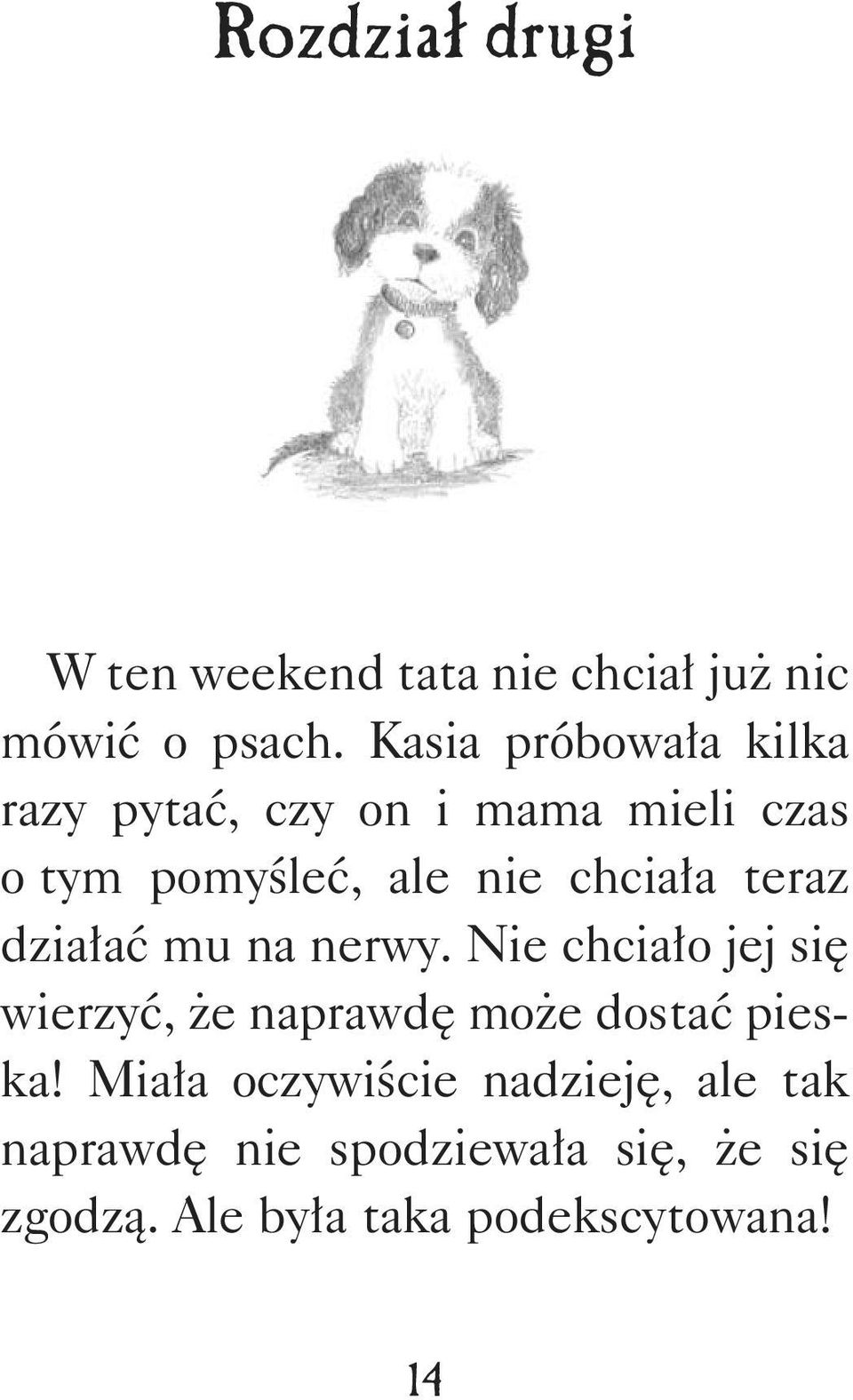 Rozdział drugi

W ten weekend tata nie chciał już nic mówić o psach. Kasia próbowała kilka razy pytać, czy on i mama mieli czas o tym pomyśleć, ale nie chciała teraz działać mu na nerwy. Nie chciało jej się wierzyć, że naprawdę może dostać pieska! Miała oczywiście nadzieję, ale tak naprawdę nie spodziewała się, że się zgodzą. Ale była taka podekscytowana!

14